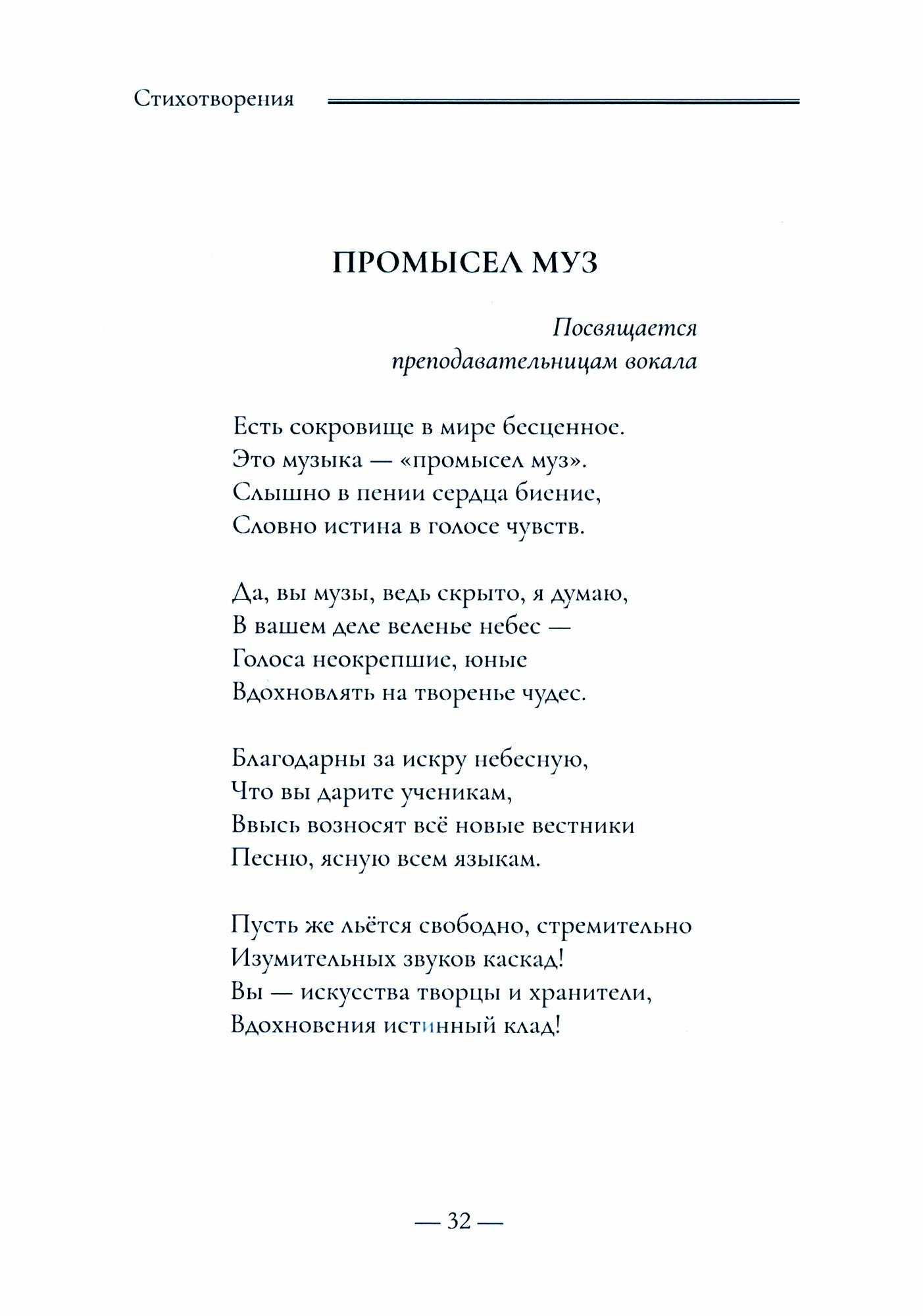 Стихотворения

ПРОМЫСЕЛ МУЗ

Посвящается
преподавательницам вокала

Есть сокровище в мире бесценное.
Это музыка — «промысел муз».
Слышно в пении сердца биение,
Словно истина в голосе чувств.

Да, вы музы, ведь скрыто, я думаю,
В вашем деле веленье небес —
Голоса неокрепшие, юные
Вдохновлять на творенье чудес.

Благодарны за искру небесную,
Что вы дарите ученикам,
Ввысь возносят всё новые вестники
Песню, ясную всем языкам.

Пусть же льётся свободно, стремительно
Изумительных звуков каскад!
Вы — искусства творцы и хранители,
Вдохновения истинный клад!

— 32 —